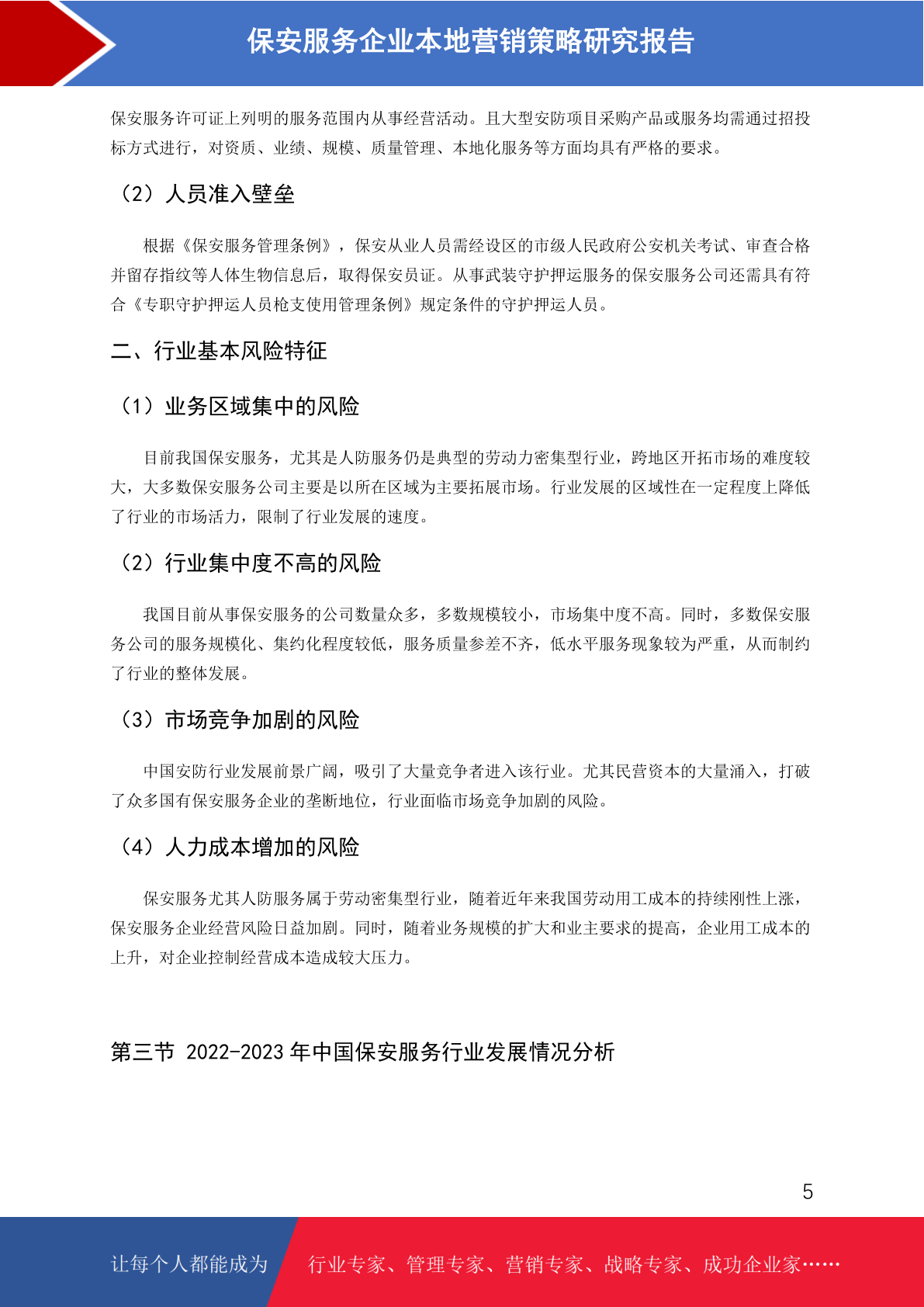 保安服务企业本地营销策略研究报告

保安服务许可证上列明的服务范围内从事经营活动。且大型安防项目采购产品或服务均需通过招投标方式进行，对资质、业绩、规模、质量管理、本地化服务等方面均具有严格的要求。

（2）人员准入壁垒

根据《保安服务管理条例》，保安从业人员需经设区的市级人民政府公安机关考试、审查合格并留存指纹等人体生物信息后，取得保安员证。从事武装守护押运服务的保安服务公司还需具有符合《专职守护押运人员枪支使用管理条例》规定条件的守护押运人员。

二、行业基本风险特征

（1）业务区域集中的风险

目前我国保安服务，尤其是人防服务仍是典型的劳动力密集型行业，跨地区开拓市场的难度较大，大多数保安服务公司主要是以所在区域为主要拓展市场。行业发展的区域性在一定程度上降低了行业的市场活力，限制了行业发展的速度。

（2）行业集中度不高的风险

我国目前从事保安服务的公司数量众多，多数规模较小，市场集中度不高。同时，多数保安服务公司的服务规模化、集约化程度较低，服务质量参差不齐，低水平服务现象较为严重，从而制约了行业的整体发展。

（3）市场竞争加剧的风险

中国安防行业发展前景广阔，吸引了大量竞争者进入该行业。尤其民营资本的大量涌入，打破了众多国有保安服务企业的垄断地位，行业面临市场竞争加剧的风险。

（4）人力成本增加的风险

保安服务尤其人防服务属于劳动密集型行业，随着近年来我国劳动用工成本的持续刚性上涨，保安服务企业经营风险日益加剧。同时，随着业务规模的扩大和业主要求的提高，企业用工成本的上升，对企业控制经营成本造成较大压力。

第三节 2022-2023 年中国保安服务行业发展情况分析

5

让每个人都能成为 行业专家、管理专家、营销专家、战略专家、成功企业家……